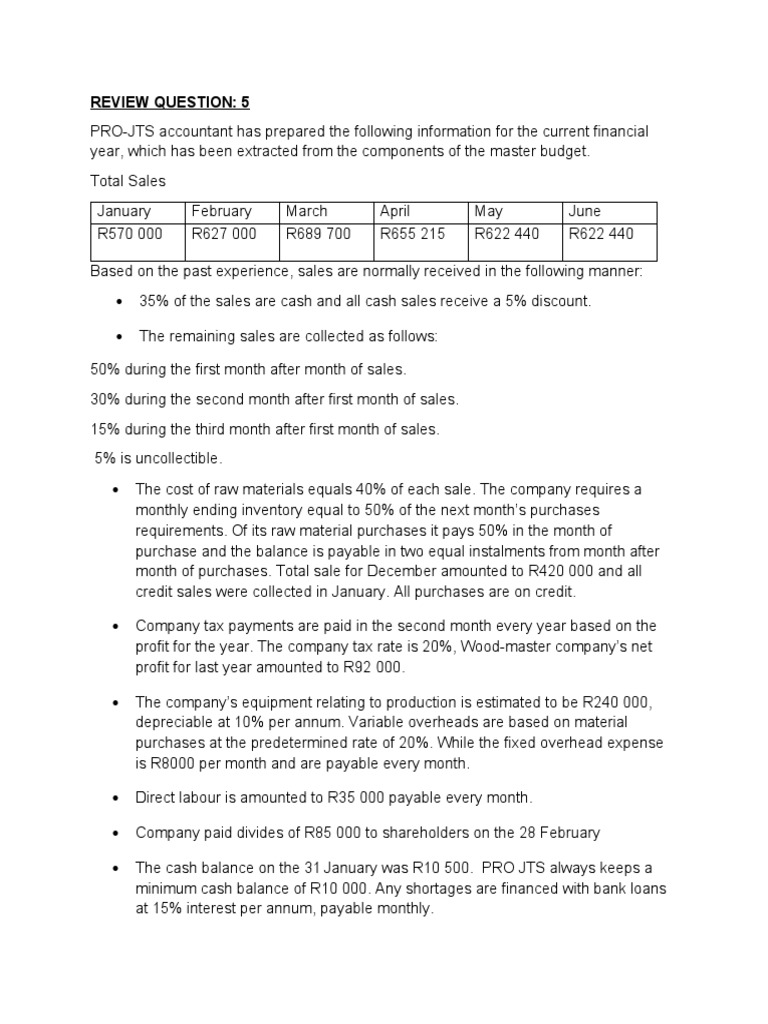 REVIEW QUESTION: 5

PRO-JTS accountant has prepared the following information for the current financial year, which has been extracted from the components of the master budget.

Total Sales

| January | February | March | April | May | June |
|---|---|---|---|---|---|
| R570 000 | R627 000 | R689 700 | R655 215 | R622 440 | R622 440 |

Based on the past experience, sales are normally received in the following manner:

• 35% of the sales are cash and all cash sales receive a 5% discount.

• The remaining sales are collected as follows:

50% during the first month after month of sales.

30% during the second month after first month of sales.

15% during the third month after first month of sales.

5% is uncollectible.

• The cost of raw materials equals 40% of each sale. The company requires a monthly ending inventory equal to 50% of the next month's purchases requirements. Of its raw material purchases it pays 50% in the month of purchase and the balance is payable in two equal instalments from month after month of purchases. Total sale for December amounted to R420 000 and all credit sales were collected in January. All purchases are on credit.

• Company tax payments are paid in the second month every year based on the profit for the year. The company tax rate is 20%, Wood-master company's net profit for last year amounted to R92 000.

• The company's equipment relating to production is estimated to be R240 000, depreciable at 10% per annum. Variable overheads are based on material purchases at the predetermined rate of 20%. While the fixed overhead expense is R8000 per month and are payable every month.

• Direct labour is amounted to R35 000 payable every month.

• Company paid divides of R85 000 to shareholders on the 28 February

• The cash balance on the 31 January was R10 500. PRO JTS always keeps a minimum cash balance of R10 000. Any shortages are financed with bank loans at 15% interest per annum, payable monthly.